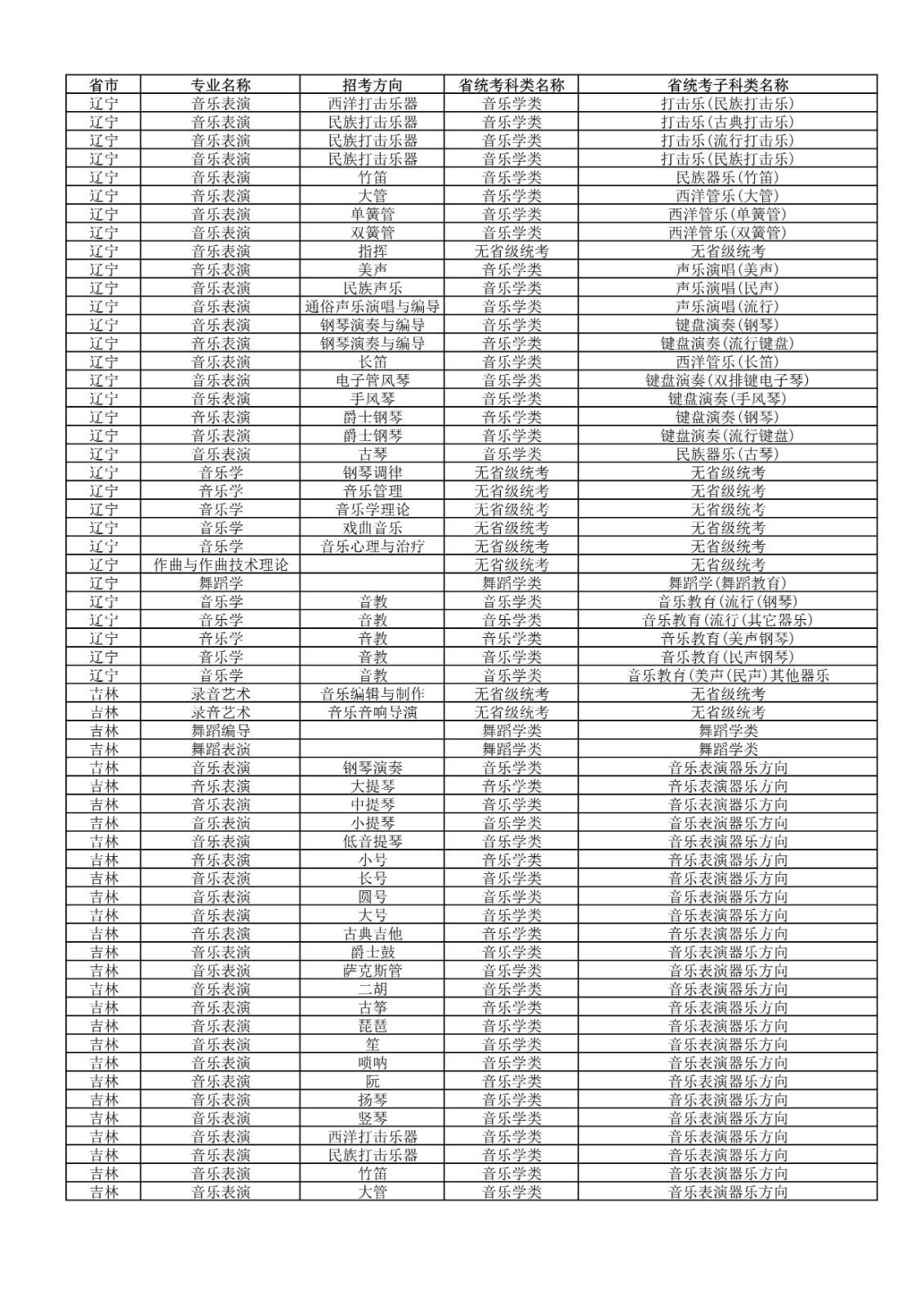 | 省市 | 专业名称 | 招考方向 | 省统考科类名称 | 省统考子科类名称 |
|---|---|---|---|---|
| 辽宁 | 音乐表演 | 西洋打击乐器 | 音乐学类 | 打击乐(民族打击乐) |
| 辽宁 | 音乐表演 | 民族打击乐器 | 音乐学类 | 打击乐(古典打击乐) |
| 辽宁 | 音乐表演 | 民族打击乐器 | 音乐学类 | 打击乐(流行打击乐) |
| 辽宁 | 音乐表演 | 民族打击乐器 | 音乐学类 | 打击乐(民族打击乐) |
| 辽宁 | 音乐表演 | 竹笛 | 音乐学类 | 民族器乐(竹笛) |
| 辽宁 | 音乐表演 | 大管 | 音乐学类 | 西洋管乐(大管) |
| 辽宁 | 音乐表演 | 单簧管 | 音乐学类 | 西洋管乐(单簧管) |
| 辽宁 | 音乐表演 | 双簧管 | 音乐学类 | 西洋管乐(双簧管) |
| 辽宁 | 音乐表演 | 指挥 | 无省级统考 | 无省级统考 |
| 辽宁 | 音乐表演 | 美声 | 音乐学类 | 声乐演唱(美声) |
| 辽宁 | 音乐表演 | 民族声乐 | 音乐学类 | 声乐演唱(民声) |
| 辽宁 | 音乐表演 | 通俗声乐演唱与编导 | 音乐学类 | 声乐演唱(流行) |
| 辽宁 | 音乐表演 | 钢琴演奏与编导 | 音乐学类 | 键盘演奏(钢琴) |
| 辽宁 | 音乐表演 | 钢琴演奏与编导 | 音乐学类 | 键盘演奏(流行键盘) |
| 辽宁 | 音乐表演 | 长笛 | 音乐学类 | 西洋管乐(长笛) |
| 辽宁 | 音乐表演 | 电子管风琴 | 音乐学类 | 键盘演奏(双排键电子琴) |
| 辽宁 | 音乐表演 | 手风琴 | 音乐学类 | 键盘演奏(手风琴) |
| 辽宁 | 音乐表演 | 爵士钢琴 | 音乐学类 | 键盘演奏(钢琴) |
| 辽宁 | 音乐表演 | 爵士钢琴 | 音乐学类 | 键盘演奏(流行键盘) |
| 辽宁 | 音乐表演 | 古琴 | 音乐学类 | 民族器乐(古琴) |
| 辽宁 | 音乐学 | 钢琴调律 | 无省级统考 | 无省级统考 |
| 辽宁 | 音乐学 | 音乐管理 | 无省级统考 | 无省级统考 |
| 辽宁 | 音乐学 | 音乐学理论 | 无省级统考 | 无省级统考 |
| 辽宁 | 音乐学 | 戏曲音乐 | 无省级统考 | 无省级统考 |
| 辽宁 | 音乐学 | 音乐心理与治疗 | 无省级统考 | 无省级统考 |
| 辽宁 | 作曲与作曲技术理论 |  | 无省级统考 | 无省级统考 |
| 辽宁 | 舞蹈学 |  | 舞蹈学类 | 舞蹈学(舞蹈教育) |
| 辽宁 | 音乐学 | 音教 | 音乐学类 | 音乐教育(流行(钢琴) |
| 辽宁 | 音乐学 | 音教 | 音乐学类 | 音乐教育(流行(其它器乐) |
| 辽宁 | 音乐学 | 音教 | 音乐学类 | 音乐教育(美声钢琴) |
| 辽宁 | 音乐学 | 音教 | 音乐学类 | 音乐教育(民声钢琴) |
| 辽宁 | 音乐学 | 音教 | 音乐学类 | 音乐教育(美声(民声)其他器乐 |
| 吉林 | 录音艺术 | 音乐编辑与制作 | 无省级统考 | 无省级统考 |
| 吉林 | 录音艺术 | 音乐音响导演 | 无省级统考 | 无省级统考 |
| 吉林 | 舞蹈编导 |  | 舞蹈学类 | 舞蹈学类 |
| 吉林 | 舞蹈表演 |  | 舞蹈学类 | 舞蹈学类 |
| 吉林 | 音乐表演 | 钢琴演奏 | 音乐学类 | 音乐表演器乐方向 |
| 吉林 | 音乐表演 | 大提琴 | 音乐学类 | 音乐表演器乐方向 |
| 吉林 | 音乐表演 | 中提琴 | 音乐学类 | 音乐表演器乐方向 |
| 吉林 | 音乐表演 | 小提琴 | 音乐学类 | 音乐表演器乐方向 |
| 吉林 | 音乐表演 | 低音提琴 | 音乐学类 | 音乐表演器乐方向 |
| 吉林 | 音乐表演 | 小号 | 音乐学类 | 音乐表演器乐方向 |
| 吉林 | 音乐表演 | 长号 | 音乐学类 | 音乐表演器乐方向 |
| 吉林 | 音乐表演 | 圆号 | 音乐学类 | 音乐表演器乐方向 |
| 吉林 | 音乐表演 | 大号 | 音乐学类 | 音乐表演器乐方向 |
| 吉林 | 音乐表演 | 古典吉他 | 音乐学类 | 音乐表演器乐方向 |
| 吉林 | 音乐表演 | 爵士鼓 | 音乐学类 | 音乐表演器乐方向 |
| 吉林 | 音乐表演 | 萨克斯管 | 音乐学类 | 音乐表演器乐方向 |
| 吉林 | 音乐表演 | 二胡 | 音乐学类 | 音乐表演器乐方向 |
| 吉林 | 音乐表演 | 古筝 | 音乐学类 | 音乐表演器乐方向 |
| 吉林 | 音乐表演 | 琵琶 | 音乐学类 | 音乐表演器乐方向 |
| 吉林 | 音乐表演 | 笙 | 音乐学类 | 音乐表演器乐方向 |
| 吉林 | 音乐表演 | 唢呐 | 音乐学类 | 音乐表演器乐方向 |
| 吉林 | 音乐表演 | 阮 | 音乐学类 | 音乐表演器乐方向 |
| 吉林 | 音乐表演 | 扬琴 | 音乐学类 | 音乐表演器乐方向 |
| 吉林 | 音乐表演 | 竖琴 | 音乐学类 | 音乐表演器乐方向 |
| 吉林 | 音乐表演 | 西洋打击乐器 | 音乐学类 | 音乐表演器乐方向 |
| 吉林 | 音乐表演 | 民族打击乐器 | 音乐学类 | 音乐表演器乐方向 |
| 吉林 | 音乐表演 | 竹笛 | 音乐学类 | 音乐表演器乐方向 |
| 吉林 | 音乐表演 | 大管 | 音乐学类 | 音乐表演器乐方向 |